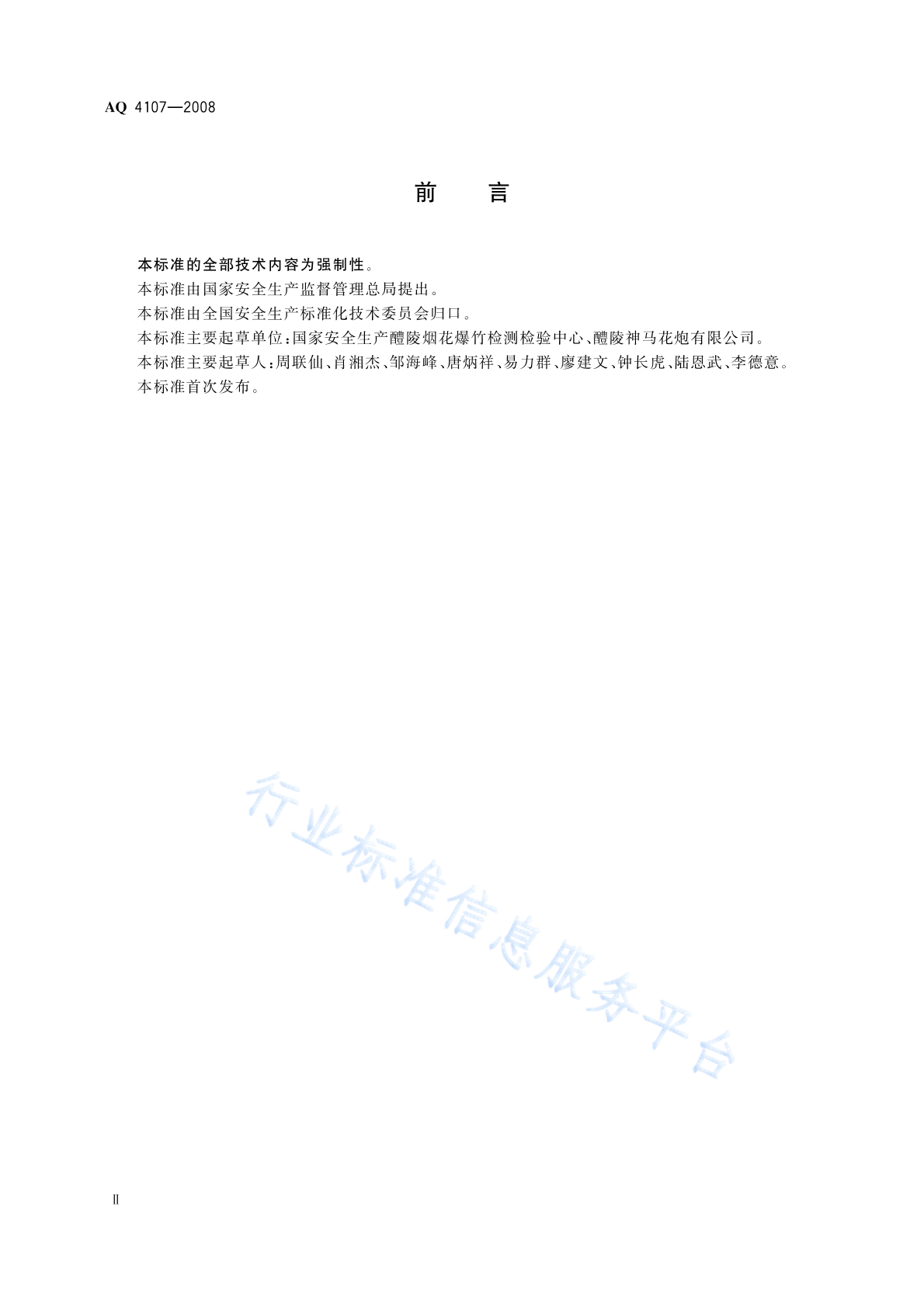 AQ 4107—2008

前　言

本标准的全部技术内容为强制性。
本标准由国家安全生产监督管理总局提出。
本标准由全国安全生产标准化技术委员会归口。
本标准主要起草单位：国家安全生产醴陵烟花爆竹检测检验中心、醴陵神马花炮有限公司。
本标准主要起草人：周联仙、肖湘杰、邹海峰、唐炳祥、易力群、廖建文、钟长虎、陆恩武、李德意。
本标准首次发布。

行业标准信息服务平台

Ⅱ